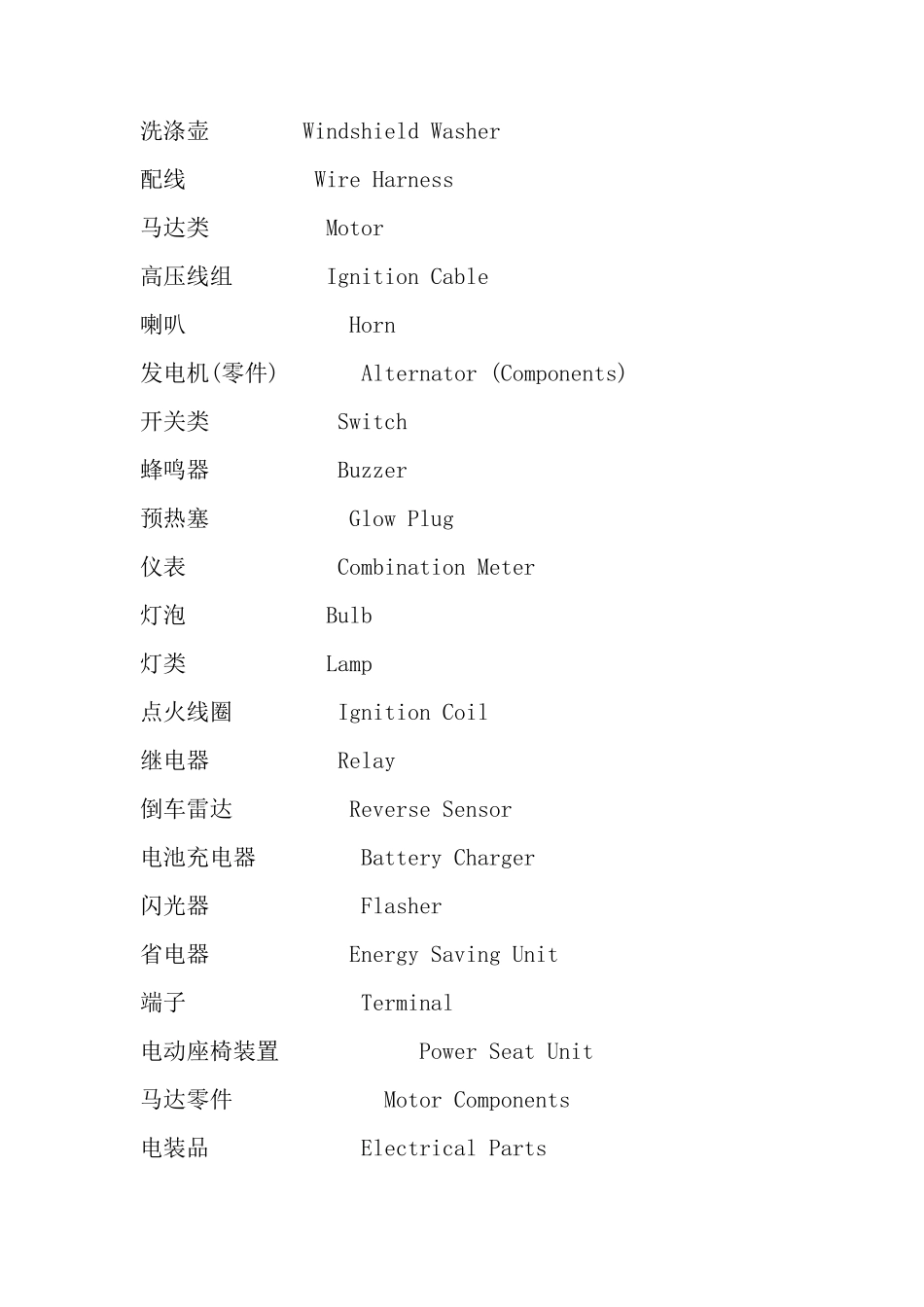 洗涤壶 Windshield Washer
配线 Wire Harness
马达类 Motor
高压线组 Ignition Cable
喇叭 Horn
发电机(零件) Alternator (Components)
开关类 Switch
蜂鸣器 Buzzer
预热塞 Glow Plug
仪表 Combination Meter
灯泡 Bulb
灯类 Lamp
点火线圈 Ignition Coil
继电器 Relay
倒车雷达 Reverse Sensor
电池充电器 Battery Charger
闪光器 Flasher
省电器 Energy Saving Unit
端子 Terminal
电动座椅装置 Power Seat Unit
马达零件 Motor Components
电装品 Electrical Parts